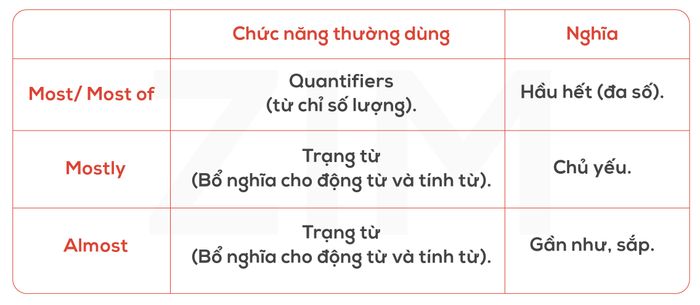 | | Chức năng thường dùng | Nghĩa |
|---|---|---|
| Most/ Most of | Quantifiers (từ chỉ số lượng). | Hầu hết (đa số). |
| Mostly | Trạng từ (Bổ nghĩa cho động từ và tính từ). | Chủ yếu. |
| Almost | Trạng từ (Bổ nghĩa cho động từ và tính từ). | Gần như, sắp. |

ZIM